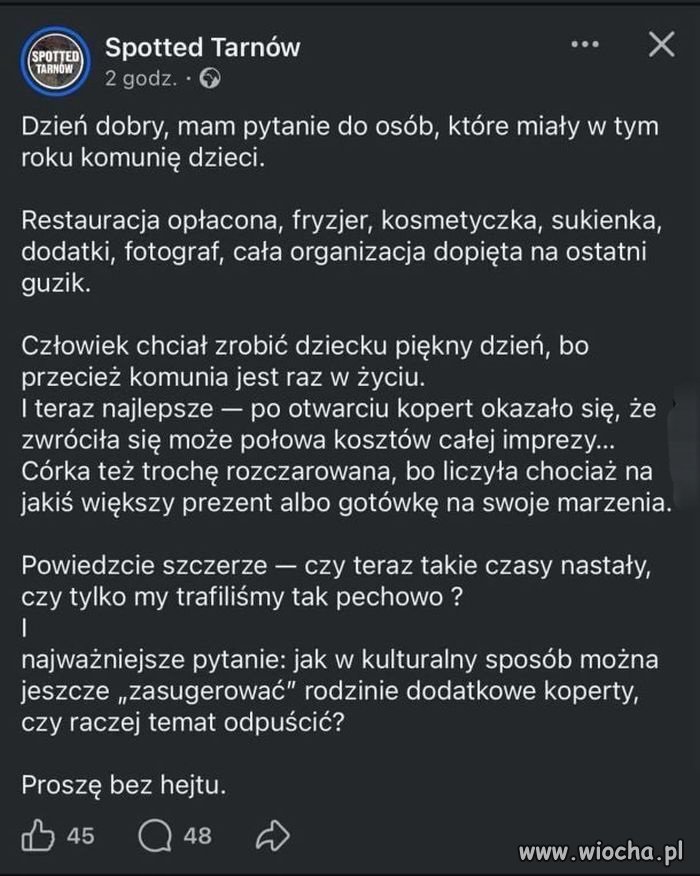 SPOTTED TARNÓW

Spotted Tarnów
2 godz. ·

Dzień dobry, mam pytanie do osób, które miały w tym roku komunię dzieci.

Restauracja opłacona, fryzjer, kosmetyczka, sukienka, dodatki, fotograf, cała organizacja dopięta na ostatni guzik.

Człowiek chciał zrobić dziecku piękny dzień, bo przecież komunia jest raz w życiu.
I teraz najlepsze — po otwarciu kopert okazało się, że zwróciła się może połowa kosztów całej imprezy...
Córka też trochę rozczarowana, bo liczyła chociaż na jakiś większy prezent albo gotówkę na swoje marzenia.

Powiedzcie szczerze — czy teraz takie czasy nastały, czy tylko my trafiliśmy tak pechowo ?
I
najważniejsze pytanie: jak w kulturalny sposób można jeszcze „zasugerować" rodzinie dodatkowe koperty, czy raczej temat odpuścić?

Proszę bez hejtu.

45 48

www.wiocha.pl